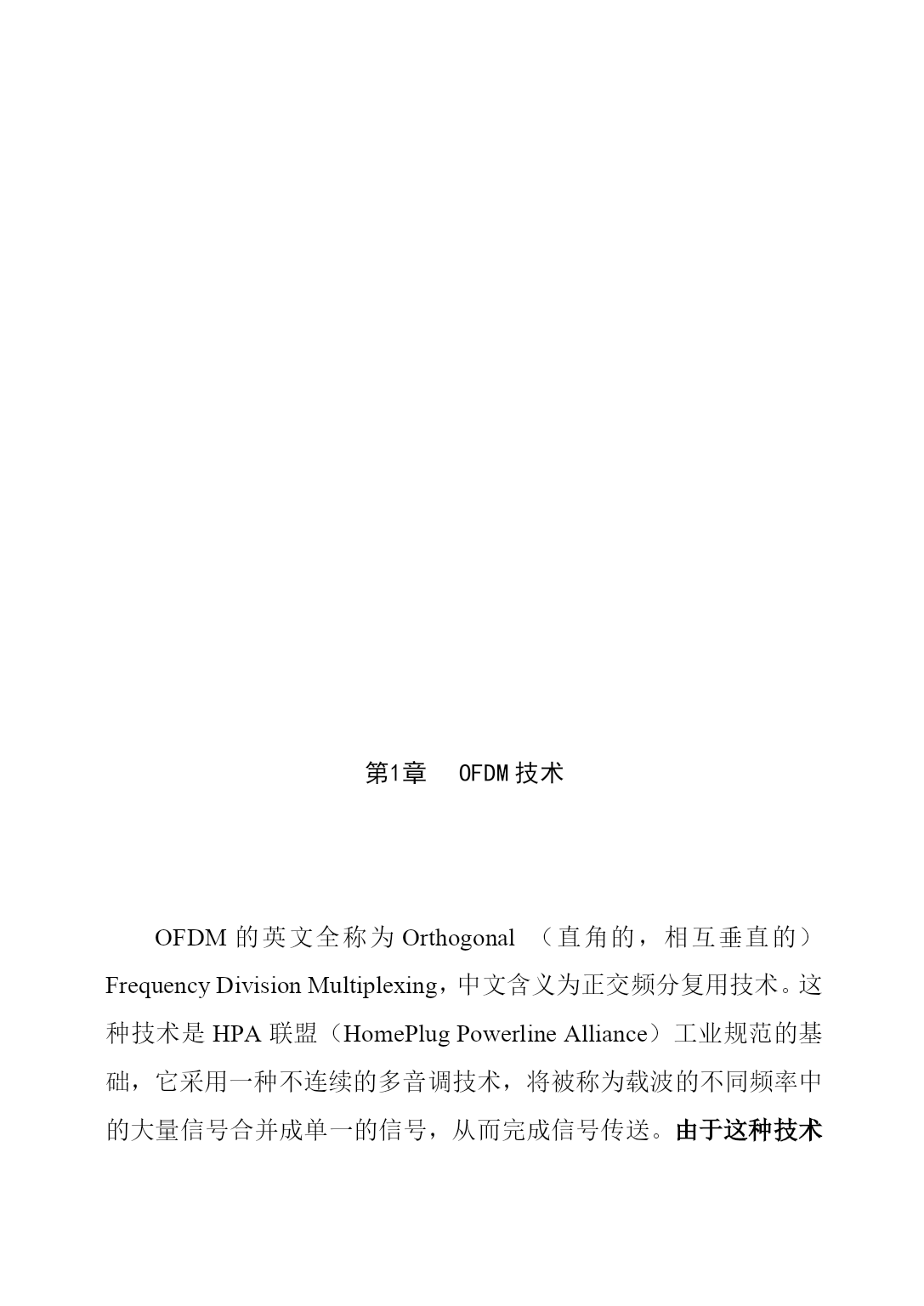 第1章　OFDM 技术

OFDM 的英文全称为 Orthogonal （直角的，相互垂直的）Frequency Division Multiplexing，中文含义为正交频分复用技术。这种技术是 HPA 联盟（HomePlug Powerline Alliance）工业规范的基础，它采用一种不连续的多音调技术，将被称为载波的不同频率中的大量信号合并成单一的信号，从而完成信号传送。由于这种技术